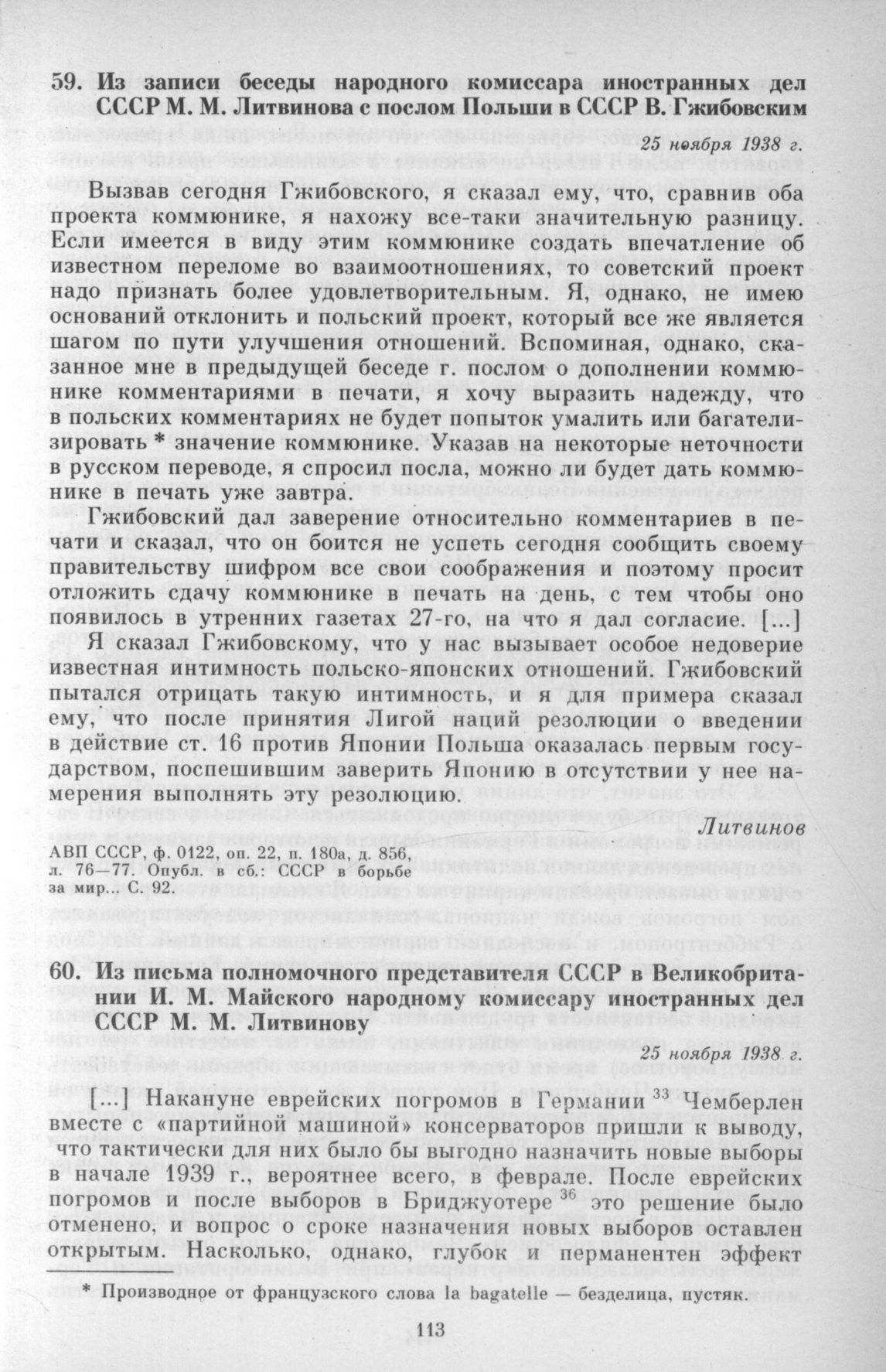 59. Из записи беседы народного комиссара иностранных дел СССР М. М. Литвинова с послом Польши в СССР В. Гжибовским

25 ноября 1938 г.

Вызвав сегодня Гжибовского, я сказал ему, что, сравнив оба проекта коммюнике, я нахожу все-таки значительную разницу. Если имеется в виду этим коммюнике создать впечатление об известном переломе во взаимоотношениях, то советский проект надо признать более удовлетворительным. Я, однако, не имею оснований отклонить и польский проект, который все же является шагом по пути улучшения отношений. Вспоминая, однако, сказанное мне в предыдущей беседе г. послом о дополнении коммюнике комментариями в печати, я хочу выразить надежду, что в польских комментариях не будет попыток умалить или багателизировать * значение коммюнике. Указав на некоторые неточности в русском переводе, я спросил посла, можно ли будет дать коммюнике в печать уже завтра.

Гжибовский дал заверение относительно комментариев в печати и сказал, что он боится не успеть сегодня сообщить своему правительству шифром все свои соображения и поэтому просит отложить сдачу коммюнике в печать на день, с тем чтобы оно появилось в утренних газетах 27-го, на что я дал согласие. [...] Я сказал Гжибовскому, что у нас вызывает особое недоверие известная интимность польско-японских отношений. Гжибовский пытался отрицать такую интимность, и я для примера сказал ему, что после принятия Лигой наций резолюции о введении в действие ст. 16 против Японии Польша оказалась первым государством, поспешившим заверить Японию в отсутствии у нее намерения выполнять эту резолюцию.

Литвинов

АВП СССР, ф. 0122, оп. 22, п. 180а, д. 856, л. 76—77. Опубл. в сб.: СССР в борьбе за мир... С. 92.

60. Из письма полномочного представителя СССР в Великобритании И. М. Майского народному комиссару иностранных дел СССР М. М. Литвинову

25 ноября 1938 г.

[...] Накануне еврейских погромов в Германии $^{33}$ Чемберлен вместе с «партийной машиной» консерваторов пришли к выводу, что тактически для них было бы выгодно назначить новые выборы в начале 1939 г., вероятнее всего, в феврале. После еврейских погромов и после выборов в Бриджуотере $^{36}$ это решение было отменено, и вопрос о сроке назначения новых выборов оставлен открытым. Насколько, однако, глубок и перманентен эффект

* Производное от французского слова la bagatelle — безделица, пустяк.

113